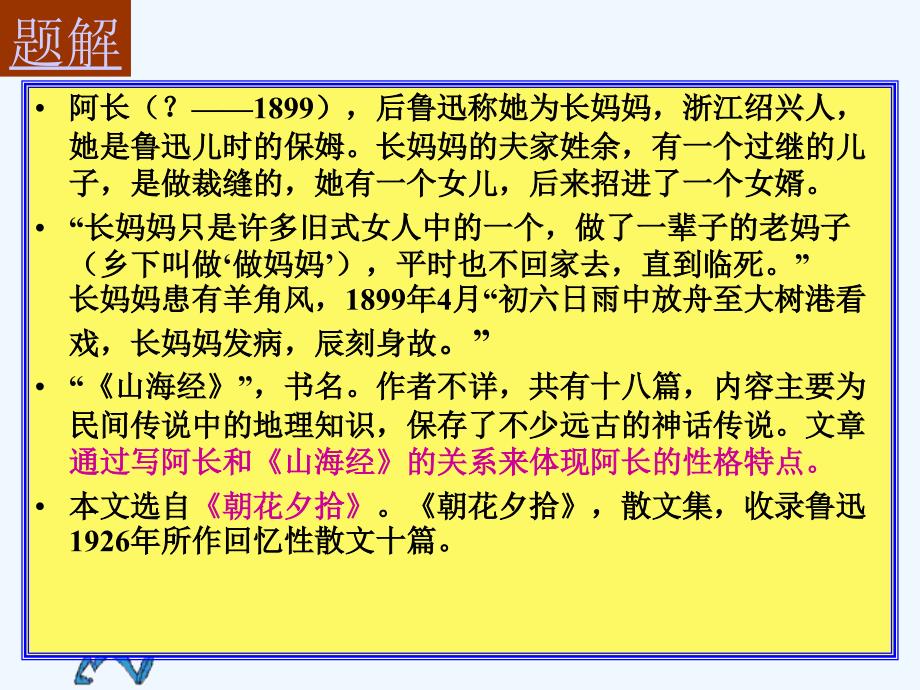 题解

• 阿长（？——1899），后鲁迅称她为长妈妈，浙江绍兴人，她是鲁迅儿时的保姆。长妈妈的夫家姓余，有一个过继的儿子，是做裁缝的，她有一个女儿，后来招进了一个女婿。

• “长妈妈只是许多旧式女人中的一个，做了一辈子的老妈子（乡下叫做‘做妈妈’），平时也不回家去，直到临死。”长妈妈患有羊角风，1899年4月“初六日雨中放舟至大树港看戏，长妈妈发病，辰刻身故。”

• “《山海经》”，书名。作者不详，共有十八篇，内容主要为民间传说中的地理知识，保存了不少远古的神话传说。文章通过写阿长和《山海经》的关系来体现阿长的性格特点。

• 本文选自《朝花夕拾》。《朝花夕拾》，散文集，收录鲁迅1926年所作回忆性散文十篇。